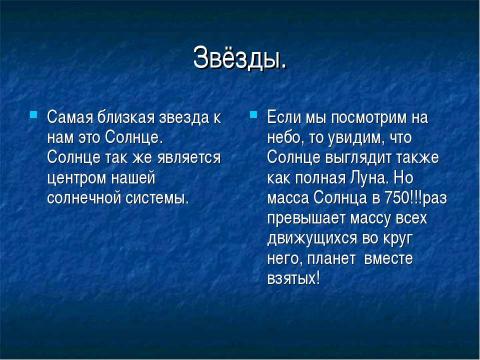 Звёзды.

Самая близкая звезда к нам это Солнце. Солнце так же является центром нашей солнечной системы.

Если мы посмотрим на небо, то увидим, что Солнце выглядит также как полная Луна. Но масса Солнца в 750!!!раз превышает массу всех движущихся во круг него, планет вместе взятых!